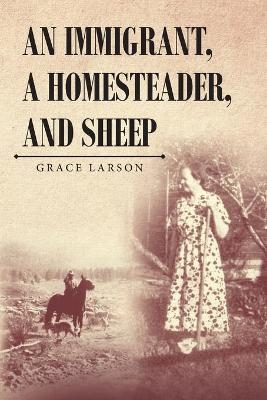 AN IMMIGRANT, A HOMESTEADER, AND SHEEP

GRACE LARSON